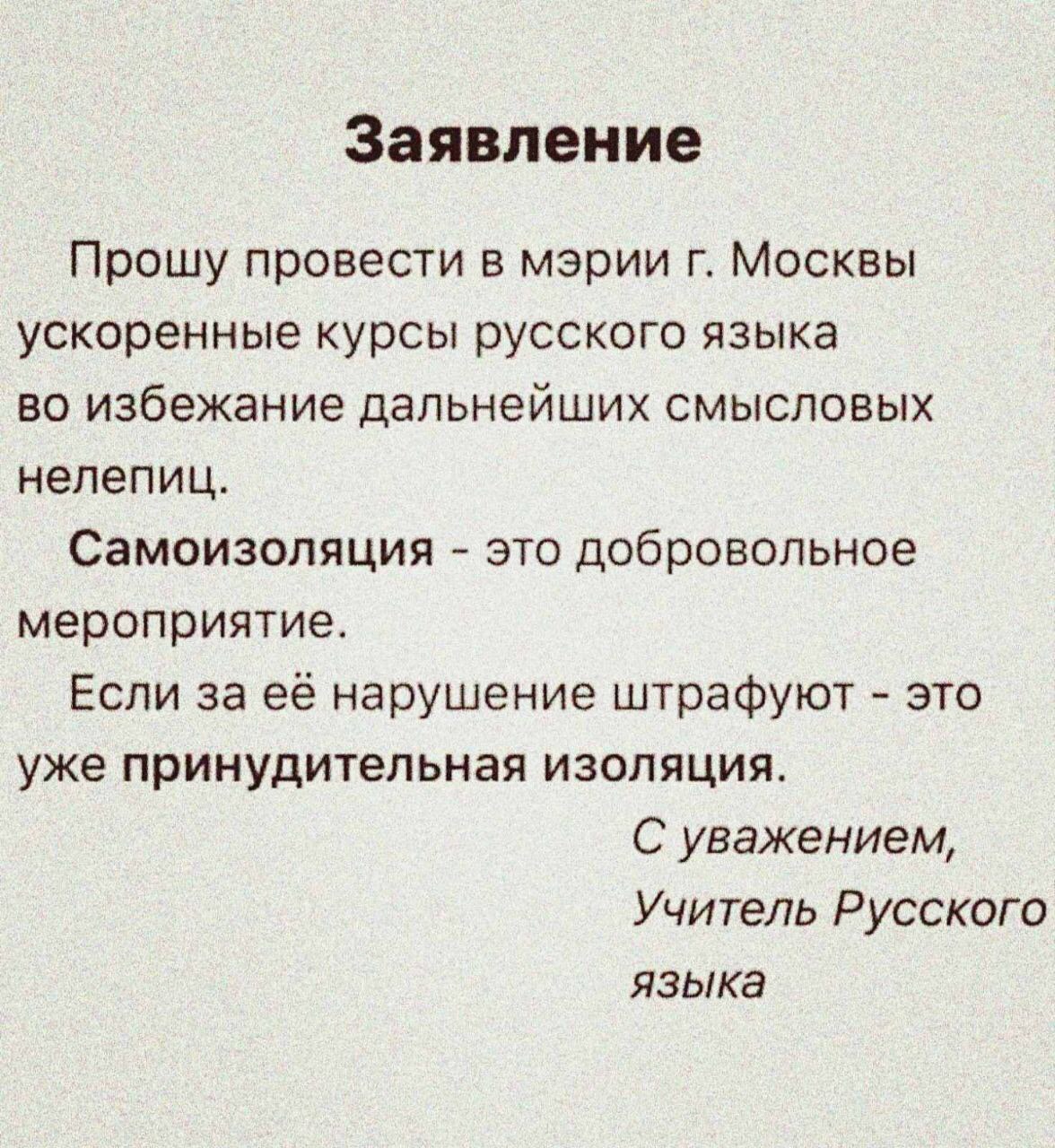 Заявление

Прошу провести в мэрии г. Москвы ускоренные курсы русского языка во избежание дальнейших смысловых нелепиц.

Самоизоляция - это добровольное мероприятие.

Если за её нарушение штрафуют - это уже принудительная изоляция.

С уважением,
Учитель Русского языка